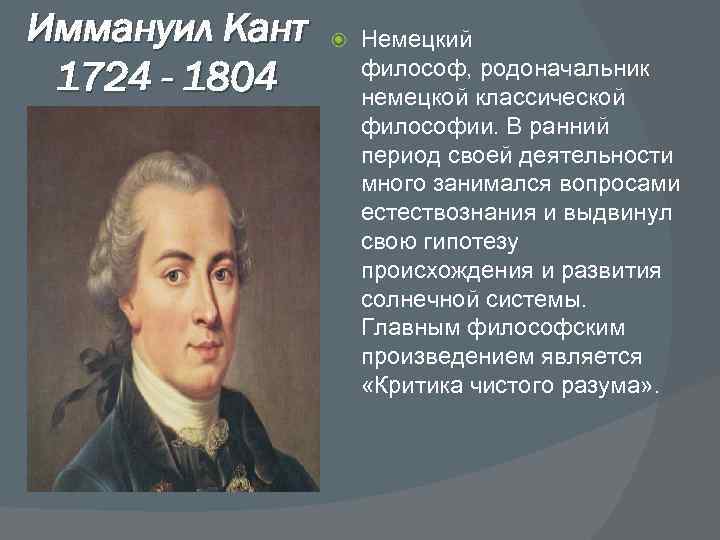 Иммануил Кант
1724 - 1804

Немецкий философ, родоначальник немецкой классической философии. В ранний период своей деятельности много занимался вопросами естествознания и выдвинул свою гипотезу происхождения и развития солнечной системы. Главным философским произведением является «Критика чистого разума».